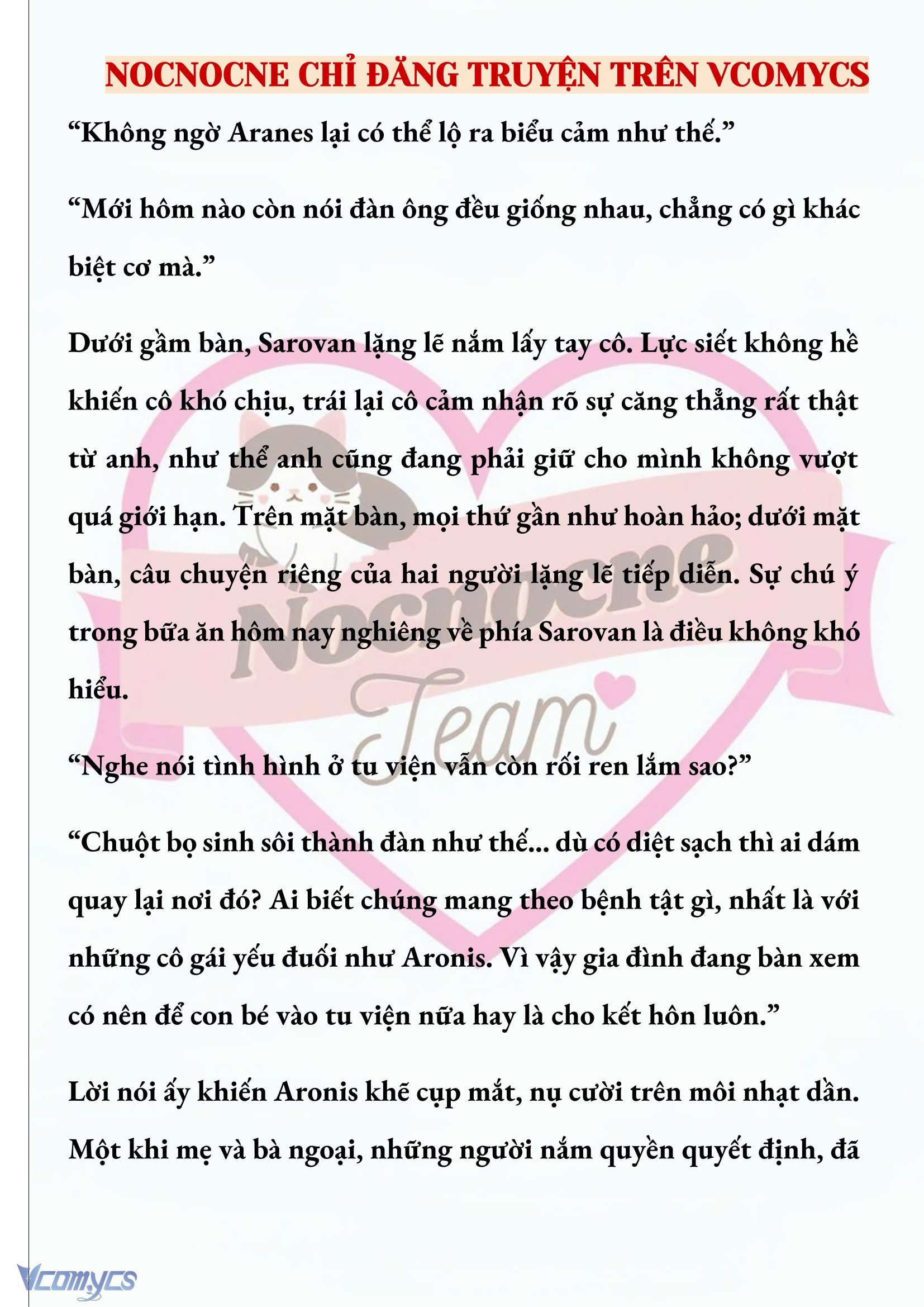 NOCNOCNE CHỈ ĐĂNG TRUYỆN TRÊN VCOMYCS

“Không ngờ Aranes lại có thể lộ ra biểu cảm như thế.”

“Mới hôm nào còn nói đàn ông đều giống nhau, chẳng có gì khác biệt cơ mà.”

Dưới gầm bàn, Sarovan lặng lẽ nắm lấy tay cô. Lực siết không hề khiến cô khó chịu, trái lại cô cảm nhận rõ sự căng thẳng rất thật từ anh, như thể anh cũng đang phải giữ cho mình không vượt quá giới hạn. Trên mặt bàn, mọi thứ gần như hoàn hảo; dưới mặt bàn, câu chuyện riêng của hai người lặng lẽ tiếp diễn. Sự chú ý trong bữa ăn hôm nay nghiêng về phía Sarovan là điều không khó hiểu.

“Nghe nói tình hình ở tu viện vẫn còn rối ren lắm sao?”

“Chuột bọ sinh sôi thành đàn như thế... dù có diệt sạch thì ai dám quay lại nơi đó? Ai biết chúng mang theo bệnh tật gì, nhất là với những cô gái yếu đuối như Aronis. Vì vậy gia đình đang bàn xem có nên để con bé vào tu viện nữa hay là cho kết hôn luôn.”

Lời nói ấy khiến Aronis khẽ cụp mắt, nụ cười trên môi nhạt dần. Một khi mẹ và bà ngoại, những người nắm quyền quyết định, đã

Nocnocne Team

Vcomycs